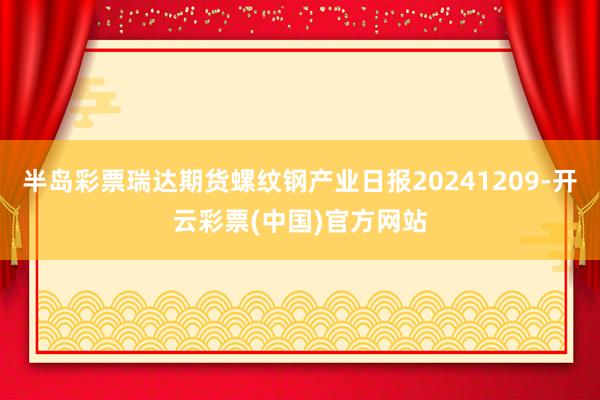 半岛彩票瑞达期货螺纹钢产业日报20241209-开云彩票(中国)官方网站